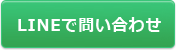 LINEで問い合わせ